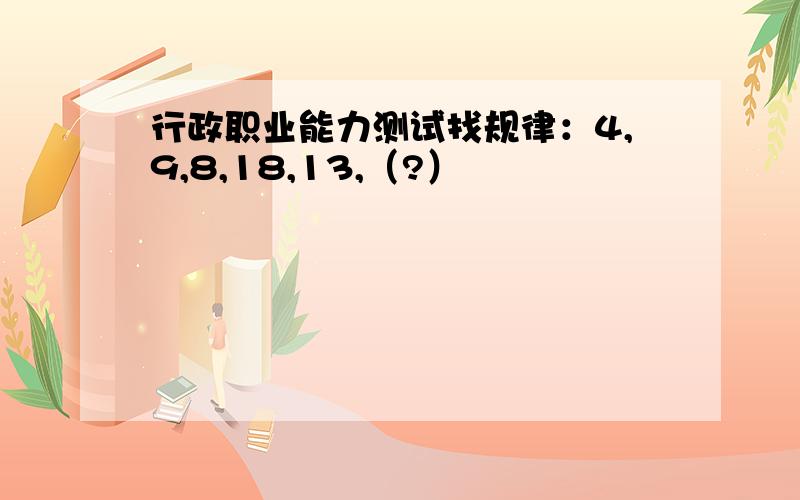 行政职业能力测试找规律：4,9,8,18,13,（?）